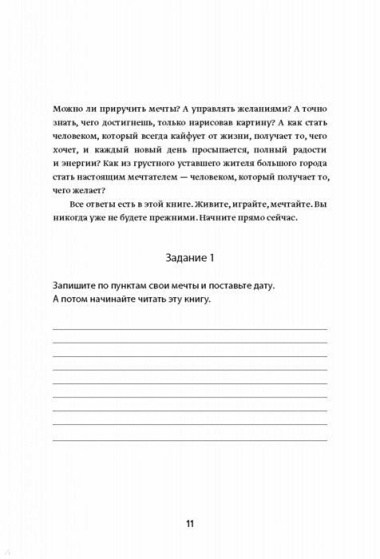 Можно ли приручить мечты? А управлять желаниями? А точно знать, чего достигнешь, только нарисовав картину? А как стать человеком, который всегда кайфует от жизни, получает то, чего хочет, и каждый новый день просыпается, полный радости и энергии? Как из грустного уставшего жителя большого города стать настоящим мечтателем — человеком, который получает то, чего желает?

Все ответы есть в этой книге. Живите, играйте, мечтайте. Вы никогда уже не будете прежними. Начните прямо сейчас.

Задание 1

Запишите по пунктам свои мечты и поставьте дату.
А потом начинайте читать эту книгу.

11